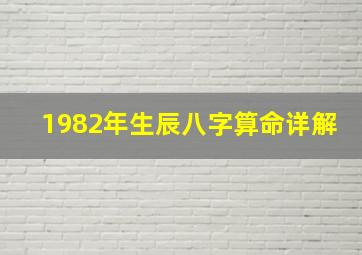 1982年生辰八字算命详解